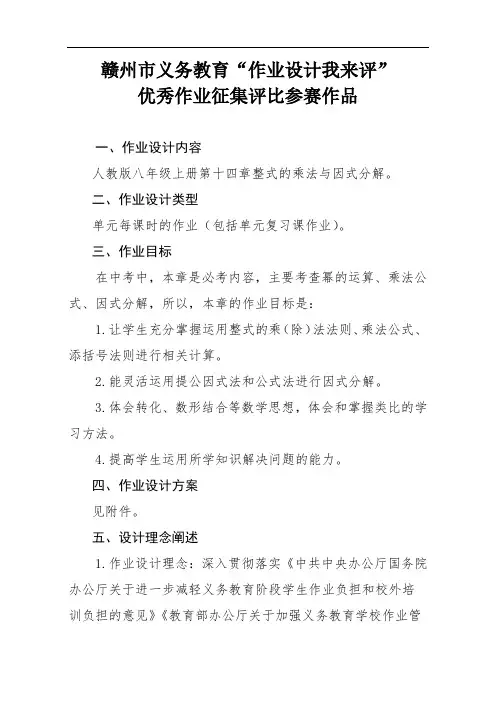 赣州市义务教育“作业设计我来评”
优秀作业征集评比参赛作品

一、作业设计内容

人教版八年级上册第十四章整式的乘法与因式分解。

二、作业设计类型

单元每课时的作业（包括单元复习课作业）。

三、作业目标

在中考中，本章是必考内容，主要考查幂的运算、乘法公式、因式分解，所以，本章的作业目标是：

1.让学生充分掌握运用整式的乘（除）法法则、乘法公式、添括号法则进行相关计算。

2.能灵活运用提公因式法和公式法进行因式分解。

3.体会转化、数形结合等数学思想，体会和掌握类比的学习方法。

4.提高学生运用所学知识解决问题的能力。

四、作业设计方案

见附件。

五、设计理念阐述

1.作业设计理念：深入贯彻落实《中共中央办公厅国务院办公厅关于进一步减轻义务教育阶段学生作业负担和校外培训负担的意见》《教育部办公厅关于加强义务教育学校作业管